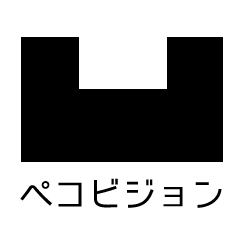 ペコビジョン